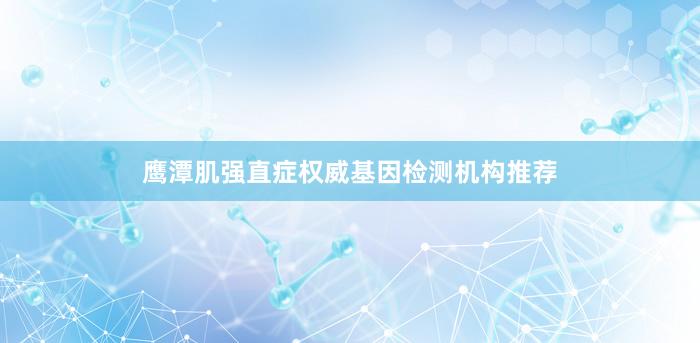 鹰潭肌强直症权威基因检测机构推荐